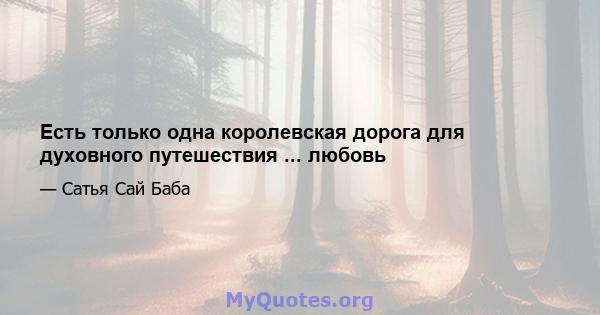 Есть только одна королевская дорога для духовного путешествия ... любовь

— Сатья Сай Баба

MyQuotes.org